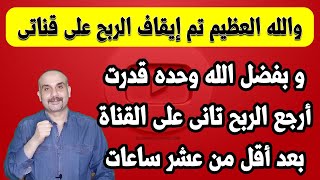 والله العظيم تم إيقاف الربح على قناتى

و بفضل الله وحده قدرت أرجع الربح تانى على القناة بعد أقل من عشر ساعات